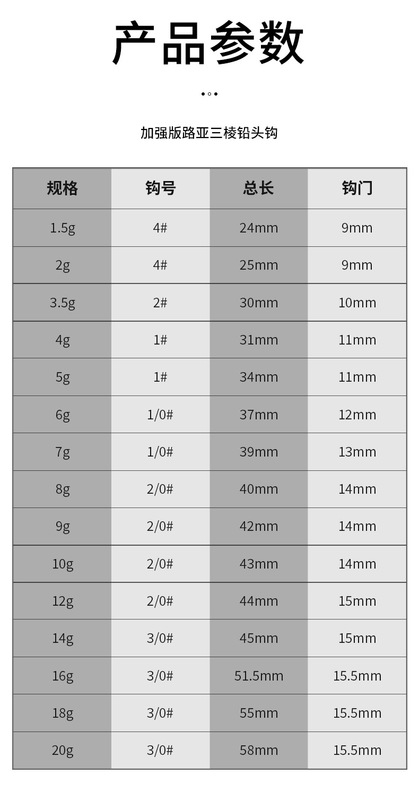 产品参数

加强版路亚三棱铅头钩

| 规格 | 钩号 | 总长 | 钩门 |
|---|---|---|---|
| 1.5g | 4# | 24mm | 9mm |
| 2g | 4# | 25mm | 9mm |
| 3.5g | 2# | 30mm | 10mm |
| 4g | 1# | 31mm | 11mm |
| 5g | 1# | 34mm | 11mm |
| 6g | 1/0# | 37mm | 12mm |
| 7g | 1/0# | 39mm | 13mm |
| 8g | 2/0# | 40mm | 14mm |
| 9g | 2/0# | 42mm | 14mm |
| 10g | 2/0# | 43mm | 14mm |
| 12g | 2/0# | 44mm | 15mm |
| 14g | 3/0# | 45mm | 15mm |
| 16g | 3/0# | 51.5mm | 15.5mm |
| 18g | 3/0# | 55mm | 15.5mm |
| 20g | 3/0# | 58mm | 15.5mm |